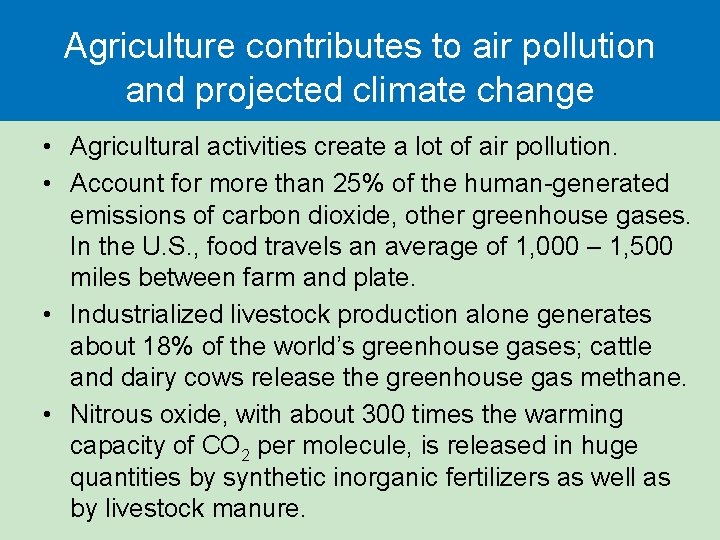 Agriculture contributes to air pollution and projected climate change

• Agricultural activities create a lot of air pollution.
• Account for more than 25% of the human-generated emissions of carbon dioxide, other greenhouse gases. In the U.S., food travels an average of 1,000 – 1,500 miles between farm and plate.
• Industrialized livestock production alone generates about 18% of the world's greenhouse gases; cattle and dairy cows release the greenhouse gas methane.
• Nitrous oxide, with about 300 times the warming capacity of $CO_2$ per molecule, is released in huge quantities by synthetic inorganic fertilizers as well as by livestock manure.